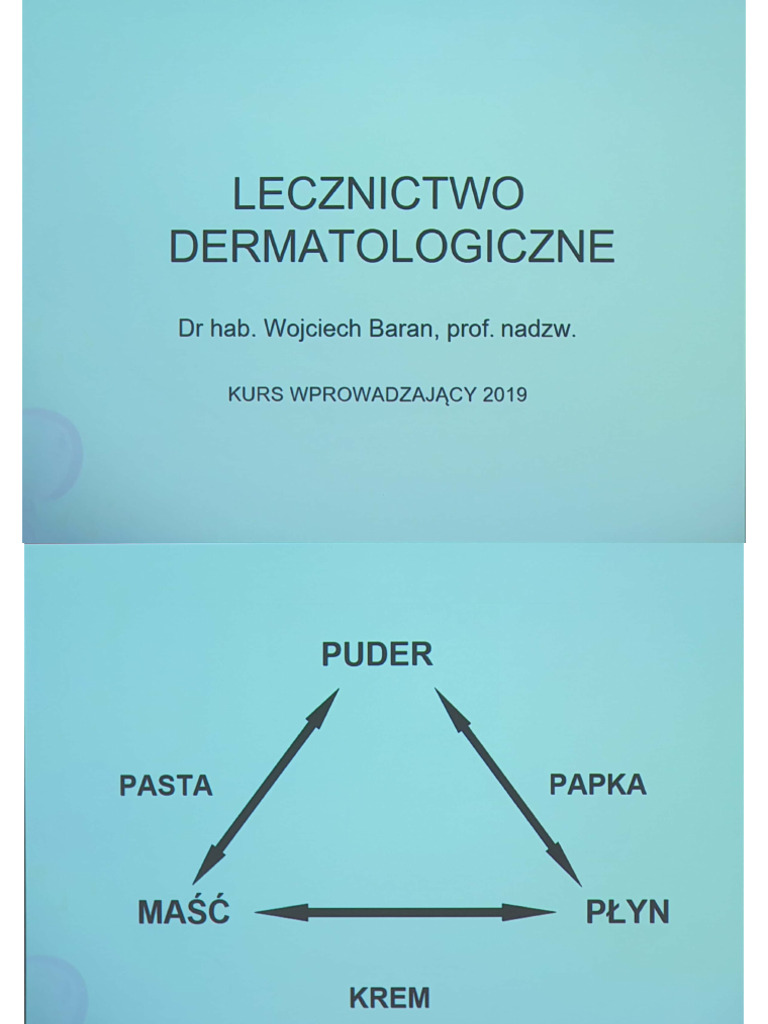 LECZNICTWO DERMATOLOGICZNE

Dr hab. Wojciech Baran, prof. nadzw.

KURS WPROWADZAJĄCY 2019

PUDER

PASTA

PAPKA

MAŚĆ

PŁYN

KREM